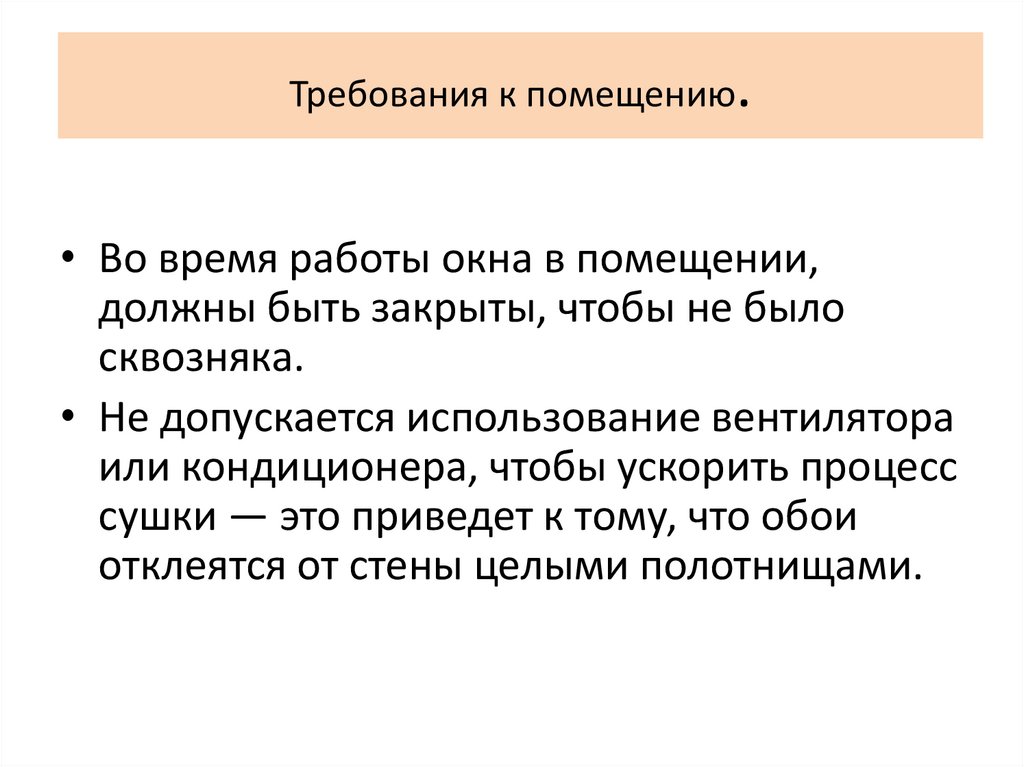 Требования к помещению.

• Во время работы окна в помещении, должны быть закрыты, чтобы не было сквозняка.

• Не допускается использование вентилятора или кондиционера, чтобы ускорить процесс сушки — это приведет к тому, что обои отклеятся от стены целыми полотнищами.